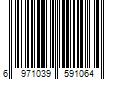 6 971039 591064